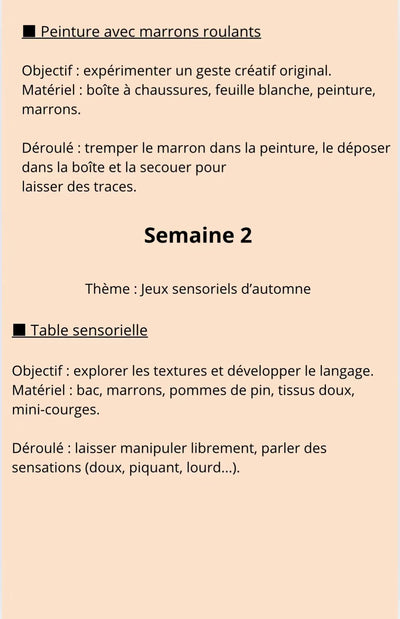 ■ Peinture avec marrons roulants

Objectif : expérimenter un geste créatif original.
Matériel : boîte à chaussures, feuille blanche, peinture, marrons.

Déroulé : tremper le marron dans la peinture, le déposer dans la boîte et la secouer pour laisser des traces.

Semaine 2

Thème : Jeux sensoriels d'automne

■ Table sensorielle

Objectif : explorer les textures et développer le langage.
Matériel : bac, marrons, pommes de pin, tissus doux, mini-courges.

Déroulé : laisser manipuler librement, parler des sensations (doux, piquant, lourd...).